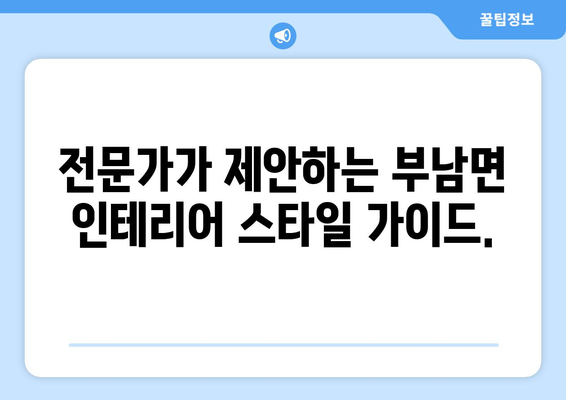 꿀팁정보

전문가가 제안하는 부남면 인테리어 스타일 가이드.